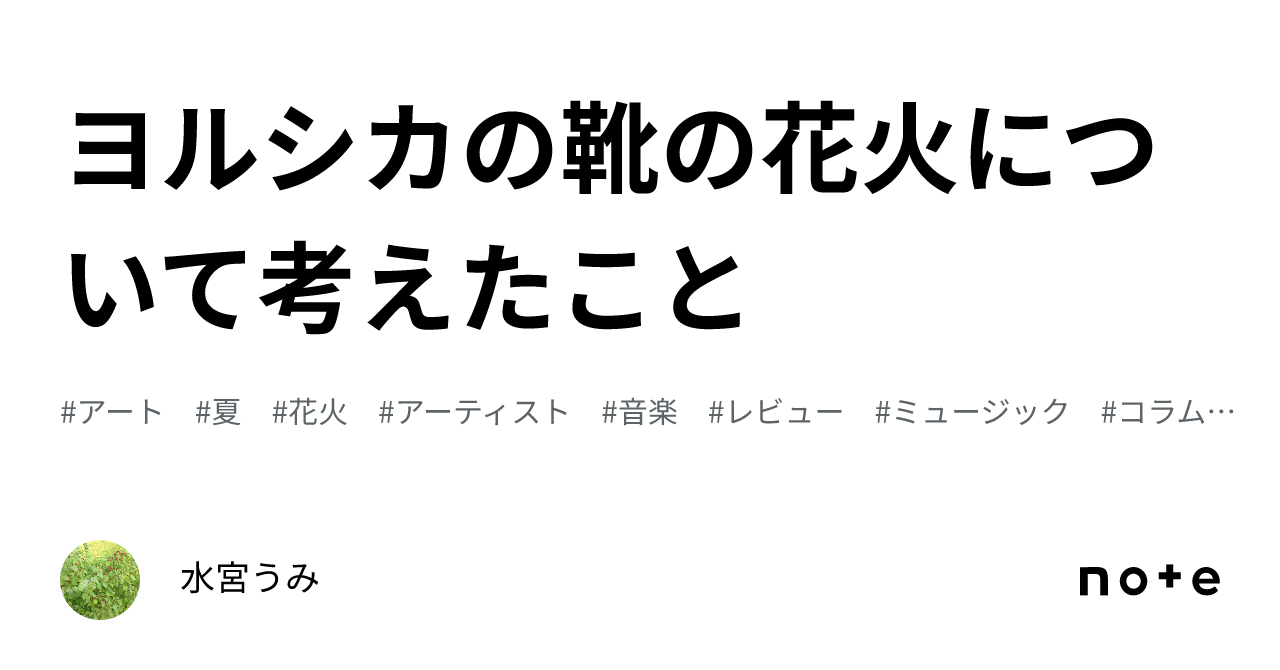 ヨルシカの靴の花火について考えたこと

#アート #夏 #花火 #アーティスト #音楽 #レビュー #ミュージック #コラム…

水宮うみ

note